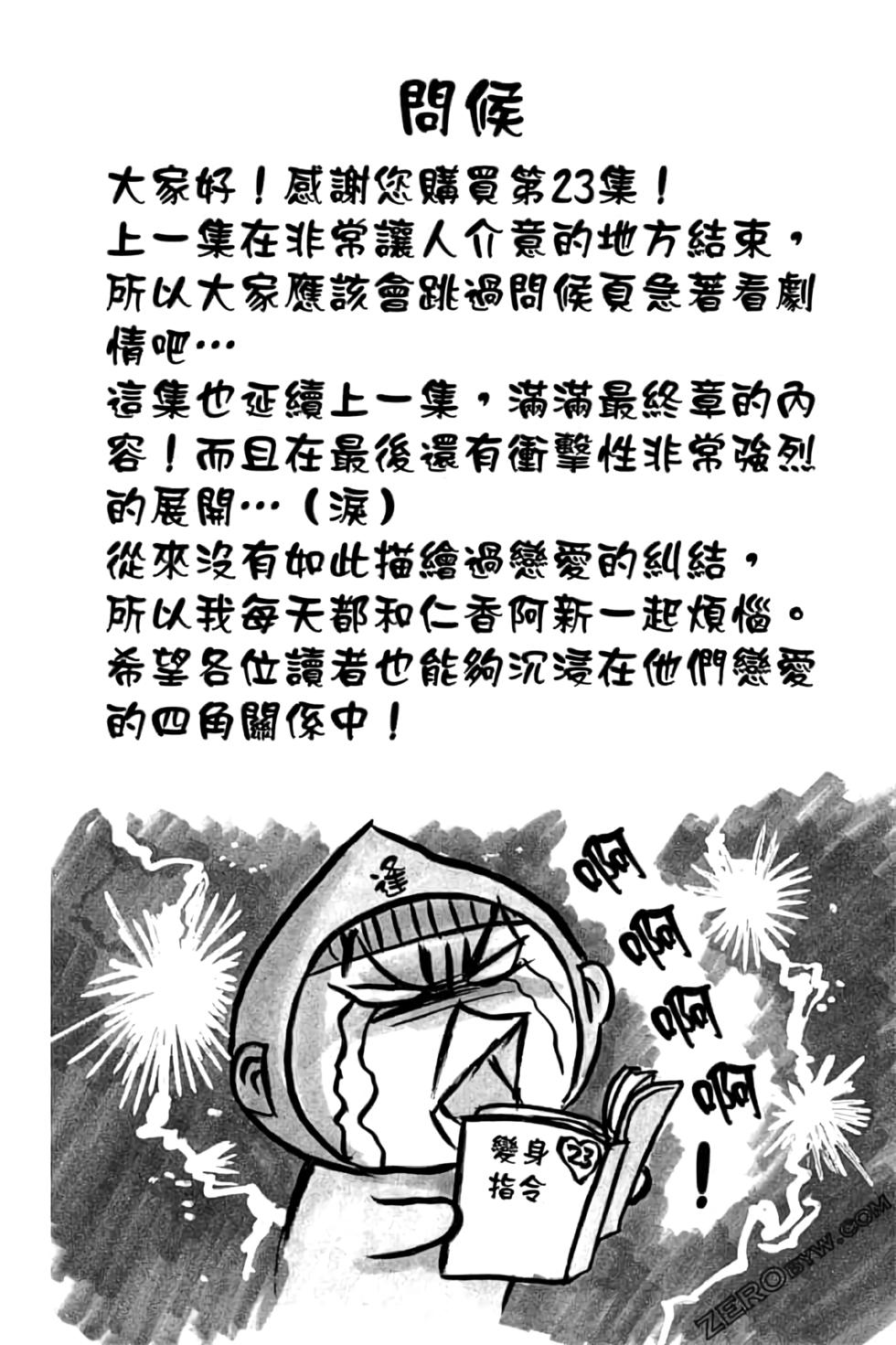 問候

大家好！感謝您購買第23集！
上一集在非常讓人介意的地方結束，所以大家應該會跳過問候頁急著看劇情吧…
這集也延續上一集，滿滿最終章的內容！而且在最後還有衝擊性非常強烈的展開…（淚）
從來沒有如此描繪過戀愛的糾結，所以我每天都和仁香阿新一起煩惱。
希望各位讀者也能夠沉浸在他們戀愛的四角關係中！

逢

啊啊啊啊啊！

變身指令 23

ZERObyw.com